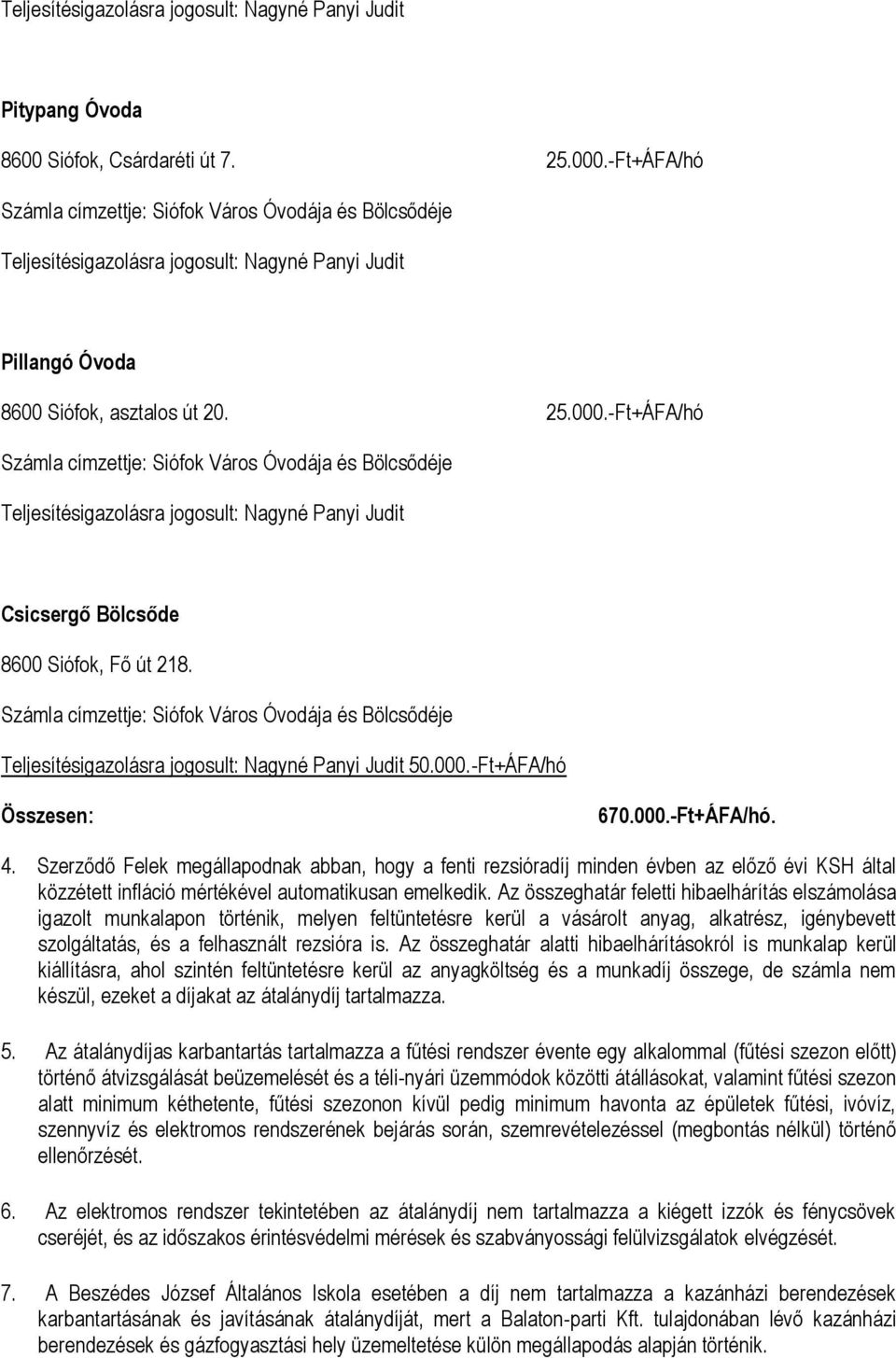 Teljesítésigazolásra jogosult: Nagyné Panyi Judit

Pitypang Óvoda

8600 Siófok, Csárdaréti út 7. 25.000.-Ft+ÁFA/hó

Számla címzettje: Siófok Város Óvodája és Bölcsődéje

Teljesítésigazolásra jogosult: Nagyné Panyi Judit

Pillangó Óvoda

8600 Siófok, asztalos út 20. 25.000.-Ft+ÁFA/hó

Számla címzettje: Siófok Város Óvodája és Bölcsődéje

Teljesítésigazolásra jogosult: Nagyné Panyi Judit

Csicsergő Bölcsőde

8600 Siófok, Fő út 218.

Számla címzettje: Siófok Város Óvodája és Bölcsődéje

Teljesítésigazolásra jogosult: Nagyné Panyi Judit 50.000.-Ft+ÁFA/hó

Összesen: 670.000.-Ft+ÁFA/hó.

4. Szerződő Felek megállapodnak abban, hogy a fenti rezsióradíj minden évben az előző évi KSH által közzétett infláció mértékével automatikusan emelkedik. Az összeghatár feletti hibaelhárítás elszámolása igazolt munkalapon történik, melyen feltüntetésre kerül a vásárolt anyag, alkatrész, igénybevett szolgáltatás, és a felhasznált rezsióra is. Az összeghatár alatti hibaelhárításokról is munkalap kerül kiállításra, ahol szintén feltüntetésre kerül az anyagköltség és a munkadíj összege, de számla nem készül, ezeket a díjakat az átalánydíj tartalmazza.

5. Az átalánydíjas karbantartás tartalmazza a fűtési rendszer évente egy alkalommal (fűtési szezon előtt) történő átvizsgálását beüzemelését és a téli-nyári üzemmódok közötti átállásokat, valamint fűtési szezon alatt minimum kéthetente, fűtési szezonon kívül pedig minimum havonta az épületek fűtési, ivóvíz, szennyvíz és elektromos rendszerének bejárás során, szemrevételezéssel (megbontás nélkül) történő ellenőrzését.

6. Az elektromos rendszer tekintetében az átalánydíj nem tartalmazza a kiégett izzók és fénycsövek cseréjét, és az időszakos érintésvédelmi mérések és szabványossági felülvizsgálatok elvégzését.

7. A Beszédes József Általános Iskola esetében a díj nem tartalmazza a kazánházi berendezések karbantartásának és javításának átalánydíját, mert a Balaton-parti Kft. tulajdonában lévő kazánházi berendezések és gázfogyasztási hely üzemeltetése külön megállapodás alapján történik.